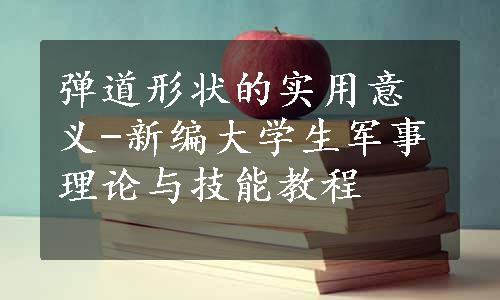 弹道形状的实用意义-新编大学生军事理论与技能教程